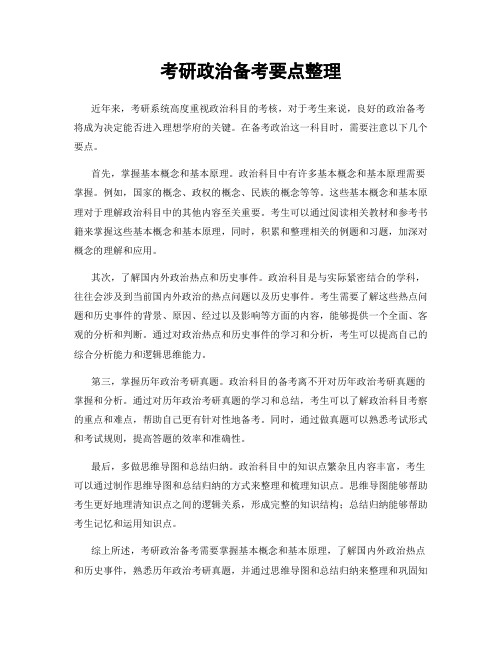 考研政治备考要点整理

近年来，考研系统高度重视政治科目的考核，对于考生来说，良好的政治备考将成为决定能否进入理想学府的关键。在备考政治这一科目时，需要注意以下几个要点。

首先，掌握基本概念和基本原理。政治科目中有许多基本概念和基本原理需要掌握。例如，国家的概念、政权的概念、民族的概念等等。这些基本概念和基本原理对于理解政治科目中的其他内容至关重要。考生可以通过阅读相关教材和参考书籍来掌握这些基本概念和基本原理，同时，积累和整理相关的例题和习题，加深对概念的理解和应用。

其次，了解国内外政治热点和历史事件。政治科目是与实际紧密结合的学科，往往会涉及到当前国内外政治的热点问题以及历史事件。考生需要了解这些热点问题和历史事件的背景、原因、经过以及影响等方面的内容，能够提供一个全面、客观的分析和判断。通过对政治热点和历史事件的学习和分析，考生可以提高自己的综合分析能力和逻辑思维能力。

第三，掌握历年政治考研真题。政治科目的备考离不开对历年政治考研真题的掌握和分析。通过对历年政治考研真题的学习和总结，考生可以了解政治科目考察的重点和难点，帮助自己更有针对性地备考。同时，通过做真题可以熟悉考试形式和考试规则，提高答题的效率和准确性。

最后，多做思维导图和总结归纳。政治科目中的知识点繁杂且内容丰富，考生可以通过制作思维导图和总结归纳的方式来整理和梳理知识点。思维导图能够帮助考生更好地理清知识点之间的逻辑关系，形成完整的知识结构；总结归纳能够帮助考生记忆和运用知识点。

综上所述，考研政治备考需要掌握基本概念和基本原理，了解国内外政治热点和历史事件，熟悉历年政治考研真题，并通过思维导图和总结归纳来整理和巩固知